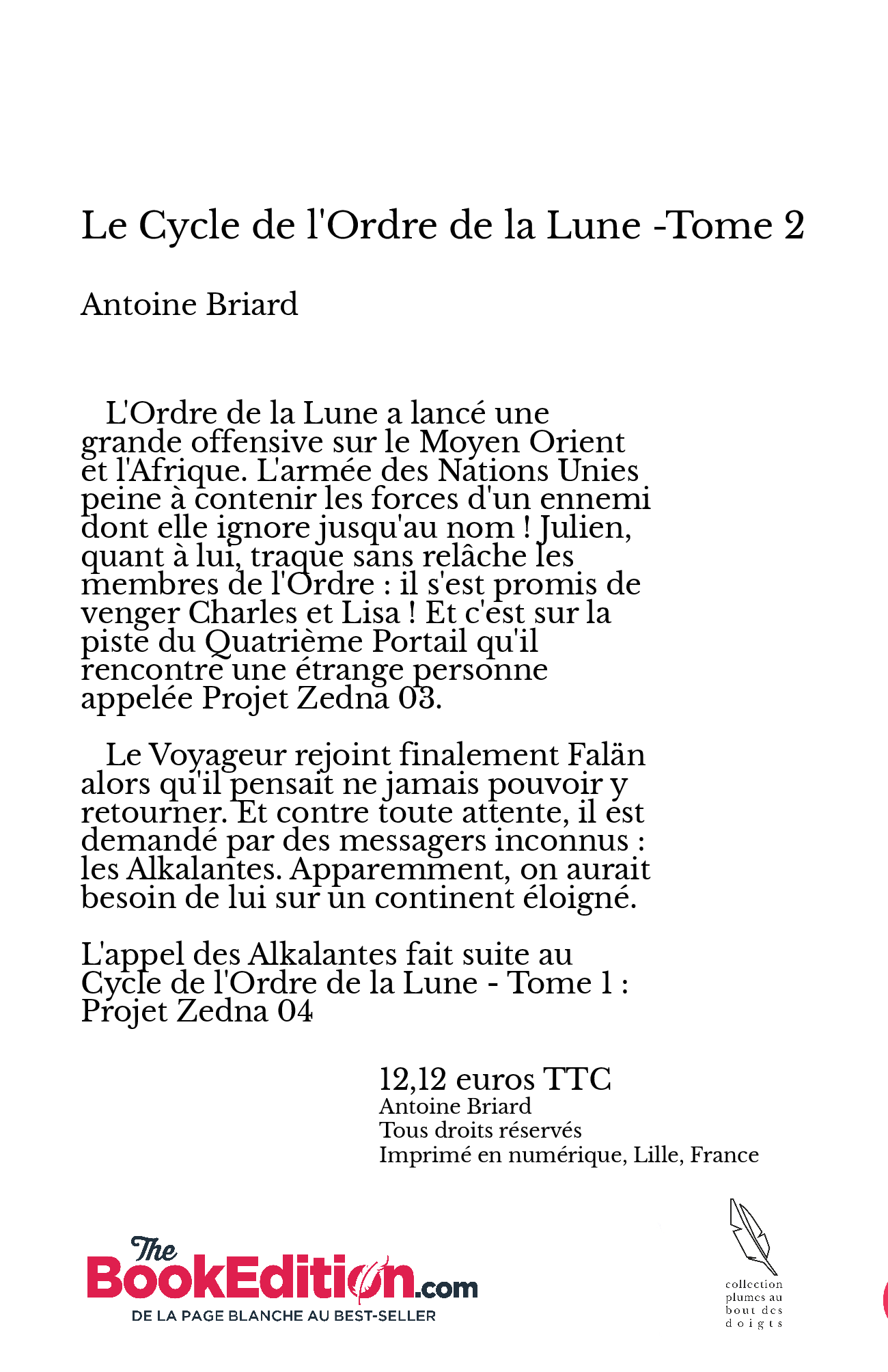 Le Cycle de l'Ordre de la Lune -Tome 2

Antoine Briard

L'Ordre de la Lune a lancé une grande offensive sur le Moyen Orient et l'Afrique. L'armée des Nations Unies peine à contenir les forces d'un ennemi dont elle ignore jusqu'au nom ! Julien, quant à lui, traque sans relâche les membres de l'Ordre : il s'est promis de venger Charles et Lisa ! Et c'est sur la piste du Quatrième Portail qu'il rencontre une étrange personne appelée Projet Zedna 03.

Le Voyageur rejoint finalement Falän alors qu'il pensait ne jamais pouvoir y retourner. Et contre toute attente, il est demandé par des messagers inconnus : les Alkalantes. Apparemment, on aurait besoin de lui sur un continent éloigné.

L'appel des Alkalantes fait suite au Cycle de l'Ordre de la Lune - Tome 1 : Projet Zedna 04

12,12 euros TTC
Antoine Briard
Tous droits réservés
Imprimé en numérique, Lille, France

The BookEdition.com
DE LA PAGE BLANCHE AU BEST-SELLER

collection plumes au bout des doigts